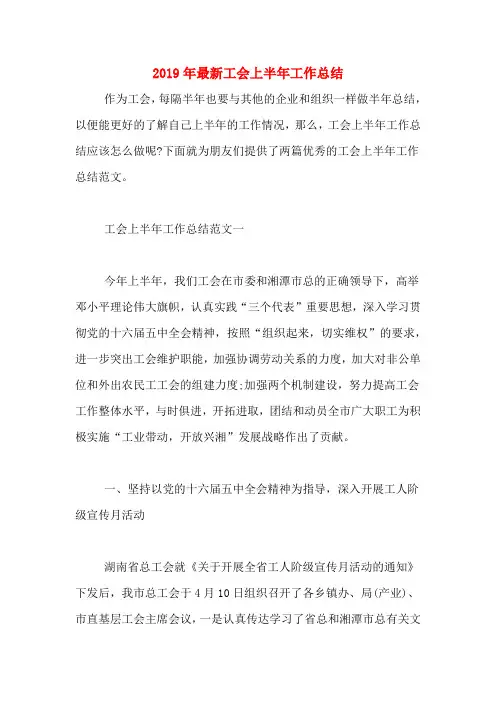 2019年最新工会上半年工作总结

作为工会，每隔半年也要与其他的企业和组织一样做半年总结，以便能更好的了解自己上半年的工作情况，那么，工会上半年工作总结应该怎么做呢?下面就为朋友们提供了两篇优秀的工会上半年工作总结范文。

工会上半年工作总结范文一

今年上半年，我们工会在市委和湘潭市总的正确领导下，高举邓小平理论伟大旗帜，认真实践“三个代表”重要思想，深入学习贯彻党的十六届五中全会精神，按照“组织起来，切实维权”的要求，进一步突出工会维护职能，加强协调劳动关系的力度，加大对非公单位和外出农民工工会的组建力度;加强两个机制建设，努力提高工会工作整体水平，与时俱进，开拓进取，团结和动员全市广大职工为积极实施“工业带动，开放兴湘”发展战略作出了贡献。

一、坚持以党的十六届五中全会精神为指导，深入开展工人阶级宣传月活动

湖南省总工会就《关于开展全省工人阶级宣传月活动的通知》下发后，我市总工会于4月10日组织召开了各乡镇办、局(产业)、市直基层工会主席会议，一是认真传达学习了省总和湘潭市总有关文